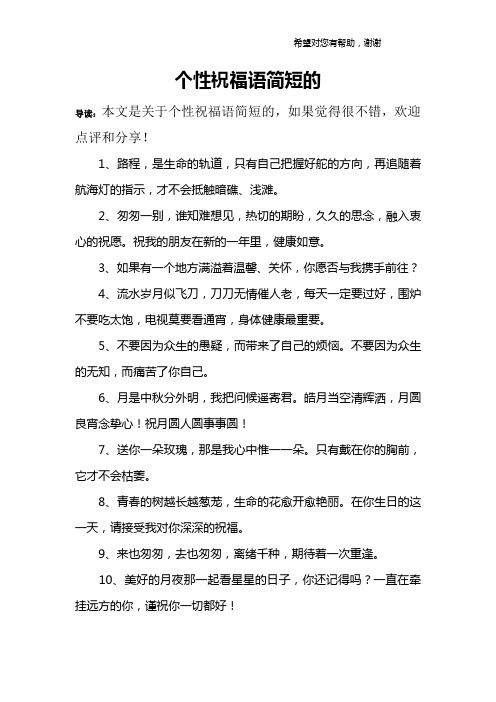 希望对您有帮助，谢谢

个性祝福语简短的

导读：本文是关于个性祝福语简短的，如果觉得很不错，欢迎点评和分享！

1、路程，是生命的轨道，只有自己把握好舵的方向，再追随着航海灯的指示，才不会抵触暗礁、浅滩。

2、匆匆一别，谁知难想见，热切的期盼，久久的思念，融入衷心的祝愿。祝我的朋友在新的一年里，健康如意。

3、如果有一个地方满溢着温馨、关怀，你愿否与我携手前往？

4、流水岁月似飞刀，刀刀无情催人老，每天一定要过好，围炉不要吃太饱，电视莫要看通宵，身体健康最重要。

5、不要因为众生的愚疑，而带来了自己的烦恼。不要因为众生的无知，而痛苦了你自己。

6、月是中秋分外明，我把问候遥寄君。皓月当空清辉洒，月圆良宵念挚心！祝月圆人圆事事圆！

7、送你一朵玫瑰，那是我心中惟一一朵。只有戴在你的胸前，它才不会枯萎。

8、青春的树越长越葱茏，生命的花愈开愈艳丽。在你生日的这一天，请接受我对你深深的祝福。

9、来也匆匆，去也匆匆，离绪千种，期待着一次重逢。

10、美好的月夜那一起看星星的日子，你还记得吗？一直在牵挂远方的你，谨祝你一切都好！